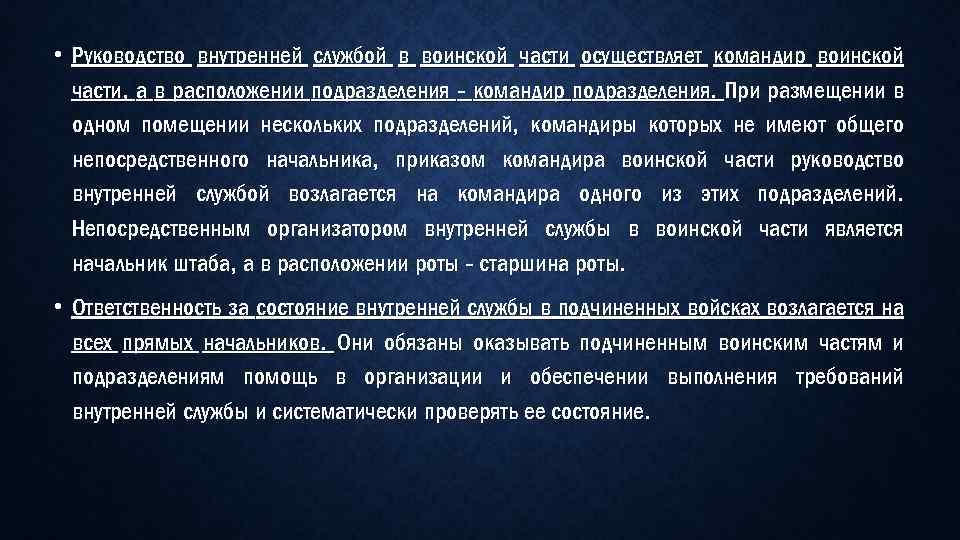 • Руководство внутренней службой в воинской части осуществляет командир воинской части, а в расположении подразделения – командир подразделения. При размещении в одном помещении нескольких подразделений, командиры которых не имеют общего непосредственного начальника, приказом командира воинской части руководство внутренней службой возлагается на командира одного из этих подразделений. Непосредственным организатором внутренней службы в воинской части является начальник штаба, а в расположении роты – старшина роты.

• Ответственность за состояние внутренней службы в подчиненных войсках возлагается на всех прямых начальников. Они обязаны оказывать подчиненным воинским частям и подразделениям помощь в организации и обеспечении выполнения требований внутренней службы и систематически проверять ее состояние.